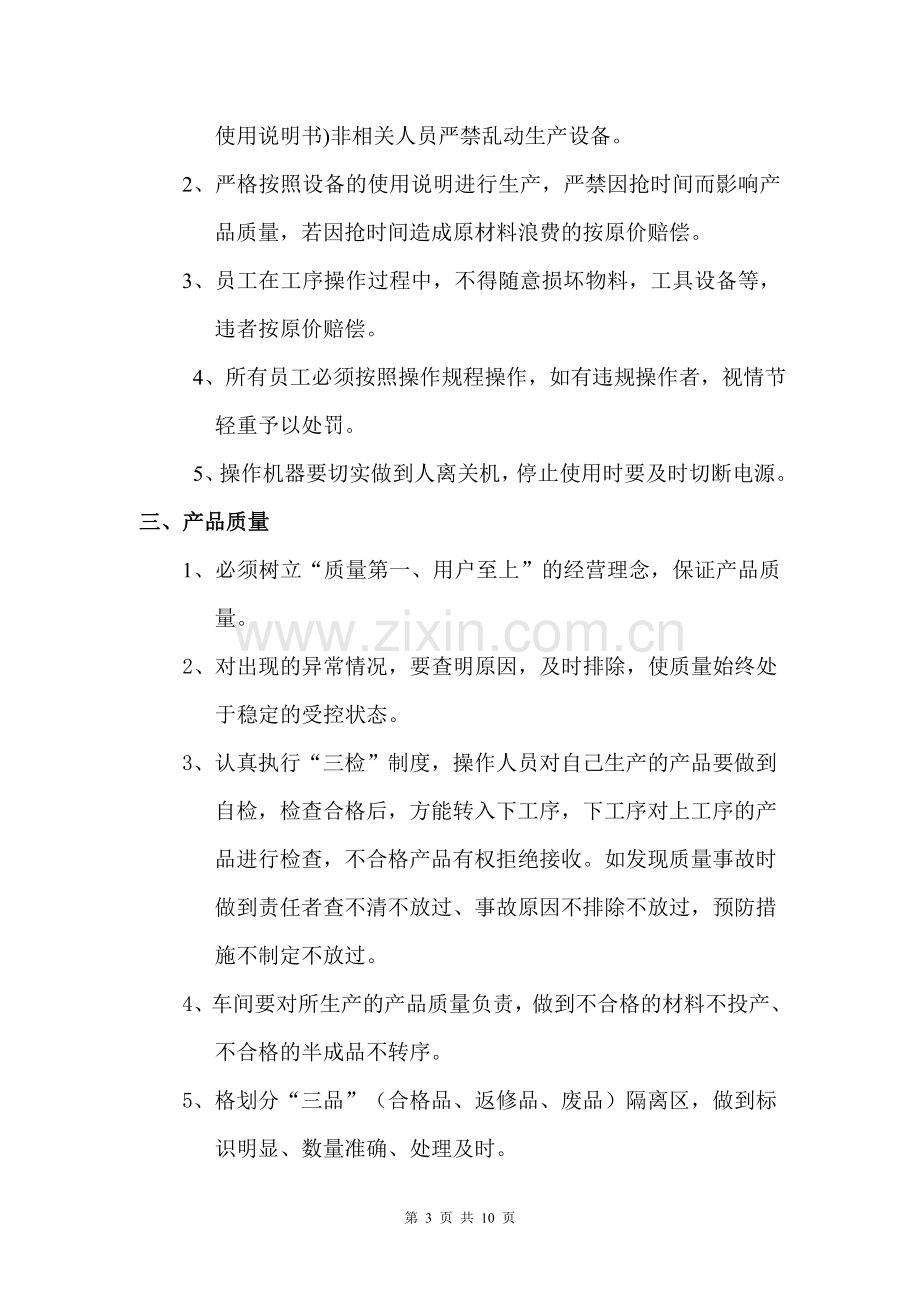 使用说明书)非相关人员严禁乱动生产设备。

2、严格按照设备的使用说明进行生产，严禁因抢时间而影响产品质量，若因抢时间造成原材料浪费的按原价赔偿。

3、员工在工序操作过程中，不得随意损坏物料，工具设备等，违者按原价赔偿。

4、所有员工必须按照操作规程操作，如有违规操作者，视情节轻重予以处罚。

5、操作机器要切实做到人离关机，停止使用时要及时切断电源。

三、产品质量

1、必须树立“质量第一、用户至上”的经营理念，保证产品质量。

2、对出现的异常情况，要查明原因，及时排除，使质量始终处于稳定的受控状态。

3、认真执行“三检”制度，操作人员对自己生产的产品要做到自检，检查合格后，方能转入下工序，下工序对上工序的产品进行检查，不合格产品有权拒绝接收。如发现质量事故时做到责任者查不清不放过、事故原因不排除不放过，预防措施不制定不放过。

4、车间要对所生产的产品质量负责，做到不合格的材料不投产、不合格的半成品不转序。

5、格划分“三品”（合格品、返修品、废品）隔离区，做到标识明显、数量准确、处理及时。

第3页 共10页

www.zixin.com.cn